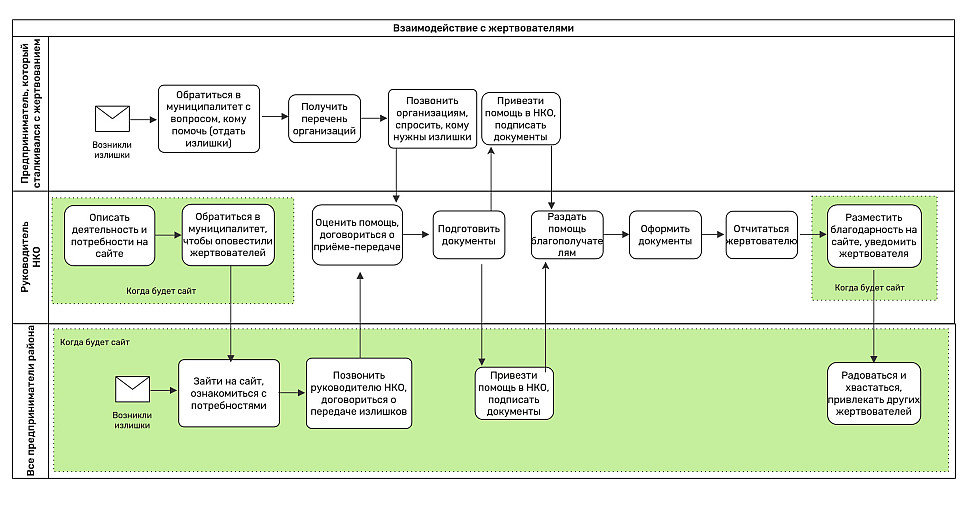 Взаимодействие с жертвователями

Предприниматель, который сталкивался с жертвованием

Возникли излишки

Обратиться в муниципалитет с вопросом, кому помочь (отдать излишки)

Получить перечень организаций

Позвонить организациям, спросить, кому нужны излишки

Привезти помощь в НКО, подписать документы

Руководитель НКО

Описать деятельность и потребности на сайте

Обратиться в муниципалитет, чтобы оповестили жертвователей

Когда будет сайт

Оценить помощь, договориться о приёме-передаче

Подготовить документы

Раздать помощь благополучателям

Оформить документы

Отчитаться жертвователю

Разместить благодарность на сайте, уведомить жертвователя

Когда будет сайт

Все предприниматели района

Когда будет сайт

Возникли излишки

Зайти на сайт, ознакомиться с потребностями

Позвонить руководителю НКО, договориться о передаче излишков

Привезти помощь в НКО, подписать документы

Радоваться и хвастаться, привлекать других жертвователей